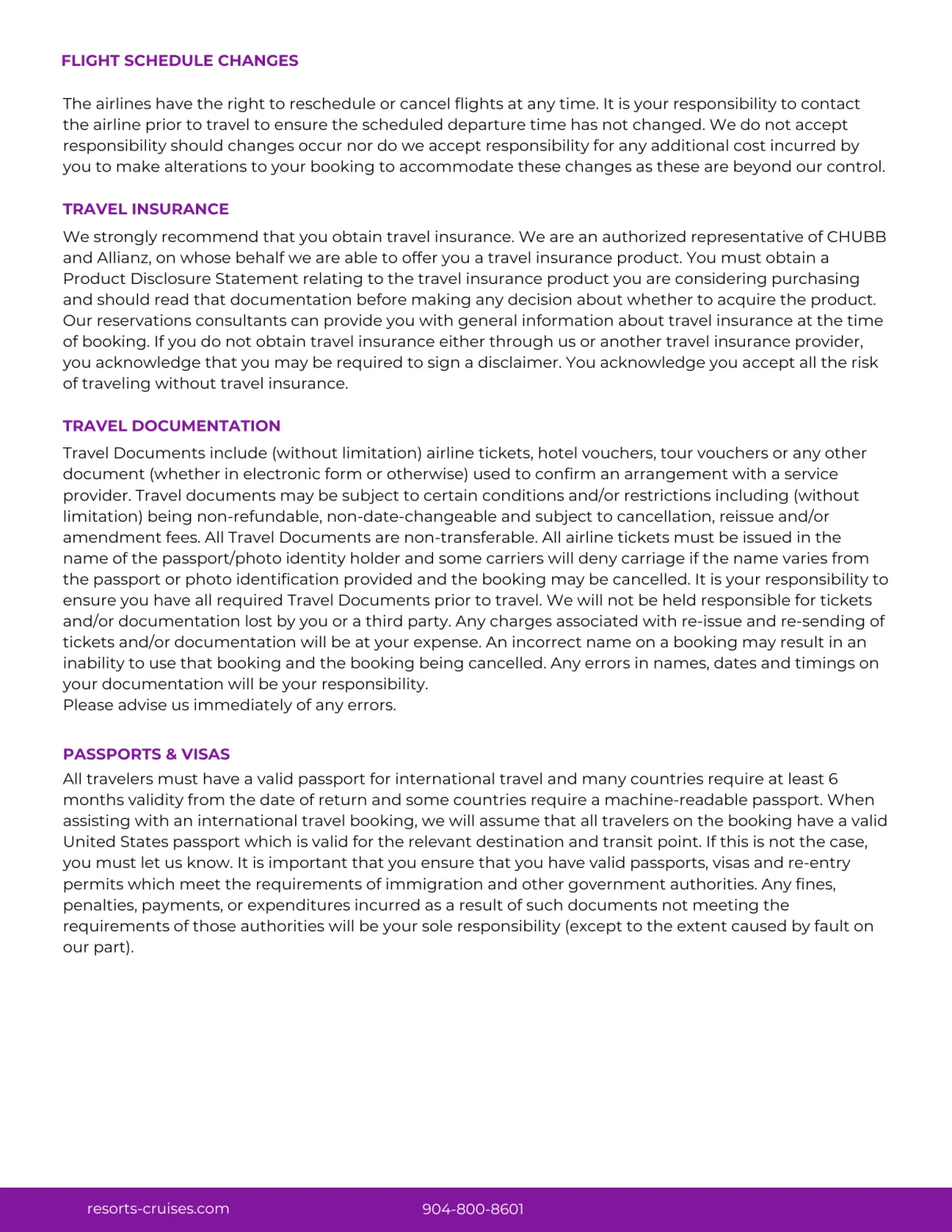 FLIGHT SCHEDULE CHANGES

The airlines have the right to reschedule or cancel flights at any time. It is your responsibility to contact the airline prior to travel to ensure the scheduled departure time has not changed. We do not accept responsibility should changes occur nor do we accept responsibility for any additional cost incurred by you to make alterations to your booking to accommodate these changes as these are beyond our control.

TRAVEL INSURANCE

We strongly recommend that you obtain travel insurance. We are an authorized representative of CHUBB and Allianz, on whose behalf we are able to offer you a travel insurance product. You must obtain a Product Disclosure Statement relating to the travel insurance product you are considering purchasing and should read that documentation before making any decision about whether to acquire the product. Our reservations consultants can provide you with general information about travel insurance at the time of booking. If you do not obtain travel insurance either through us or another travel insurance provider, you acknowledge that you may be required to sign a disclaimer. You acknowledge you accept all the risk of traveling without travel insurance.

TRAVEL DOCUMENTATION

Travel Documents include (without limitation) airline tickets, hotel vouchers, tour vouchers or any other document (whether in electronic form or otherwise) used to confirm an arrangement with a service provider. Travel documents may be subject to certain conditions and/or restrictions including (without limitation) being non-refundable, non-date-changeable and subject to cancellation, reissue and/or amendment fees. All Travel Documents are non-transferable. All airline tickets must be issued in the name of the passport/photo identity holder and some carriers will deny carriage if the name varies from the passport or photo identification provided and the booking may be cancelled. It is your responsibility to ensure you have all required Travel Documents prior to travel. We will not be held responsible for tickets and/or documentation lost by you or a third party. Any charges associated with re-issue and re-sending of tickets and/or documentation will be at your expense. An incorrect name on a booking may result in an inability to use that booking and the booking being cancelled. Any errors in names, dates and timings on your documentation will be your responsibility.
Please advise us immediately of any errors.

PASSPORTS & VISAS

All travelers must have a valid passport for international travel and many countries require at least 6 months validity from the date of return and some countries require a machine-readable passport. When assisting with an international travel booking, we will assume that all travelers on the booking have a valid United States passport which is valid for the relevant destination and transit point. If this is not the case, you must let us know. It is important that you ensure that you have valid passports, visas and re-entry permits which meet the requirements of immigration and other government authorities. Any fines, penalties, payments, or expenditures incurred as a result of such documents not meeting the requirements of those authorities will be your sole responsibility (except to the extent caused by fault on our part).

resorts-cruises.com

904-800-8601